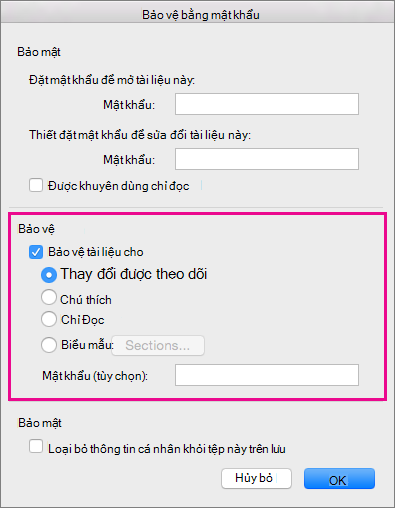 Bảo vệ bằng mật khẩu

Bảo mật

Đặt mật khẩu để mở tài liệu này:

Mật khẩu:

Thiết đặt mật khẩu để sửa đổi tài liệu này:

Mật khẩu:

Được khuyên dùng chỉ đọc

Bảo vệ

Bảo vệ tài liệu cho

Thay đổi được theo dõi

Chú thích

Chỉ Đọc

Biểu mẫu: Sections...

Mật khẩu (tùy chọn):

Bảo mật

Loại bỏ thông tin cá nhân khỏi tệp này trên lưu

Hủy bỏ

OK